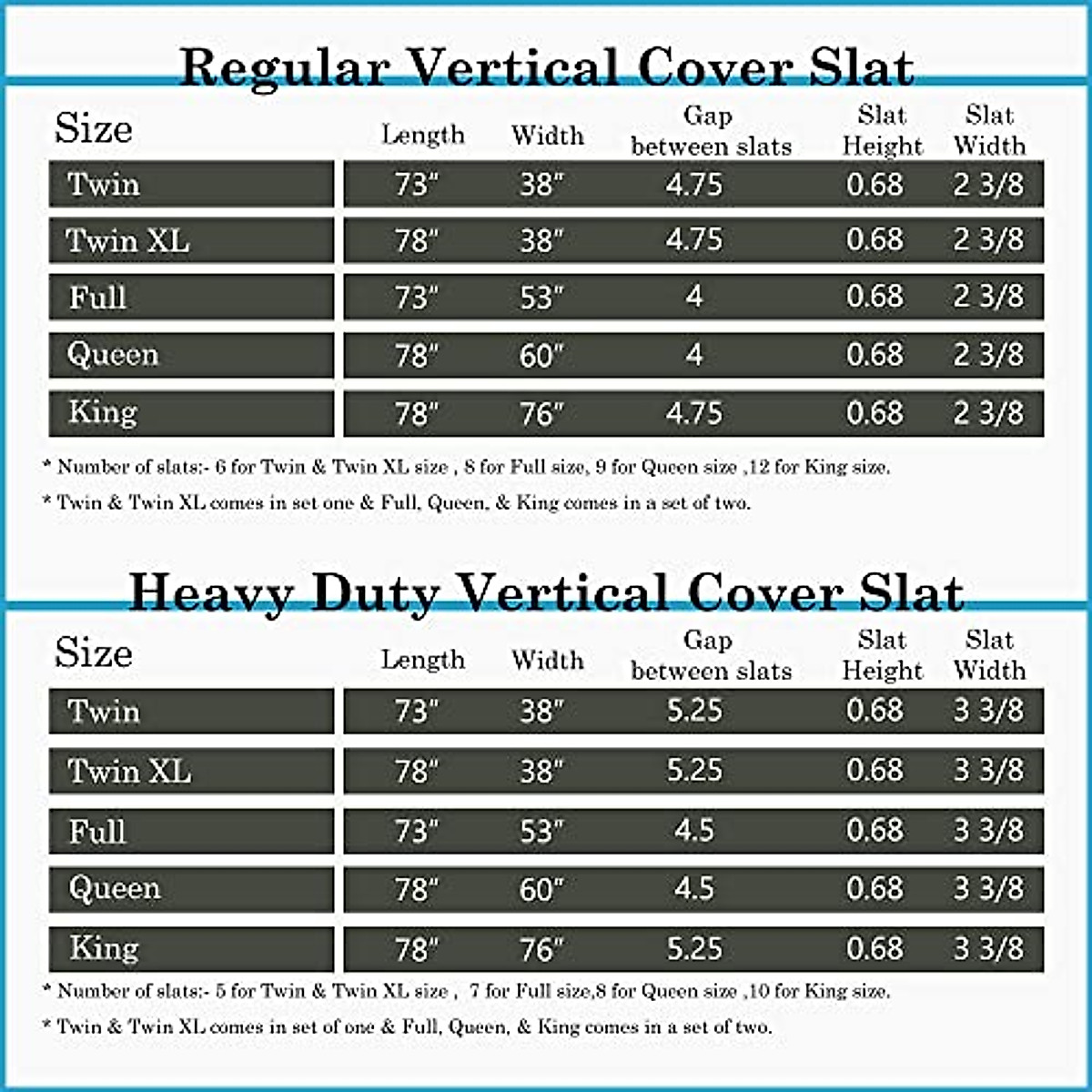 Regular Vertical Cover Slat

| Size | Length | Width | Gap between slats | Slat Height | Slat Width |
|---|---|---|---|---|---|
| Twin | 73" | 38" | 4.75 | 0.68 | 2 3/8 |
| Twin XL | 78" | 38" | 4.75 | 0.68 | 2 3/8 |
| Full | 73" | 53" | 4 | 0.68 | 2 3/8 |
| Queen | 78" | 60" | 4 | 0.68 | 2 3/8 |
| King | 78" | 76" | 4.75 | 0.68 | 2 3/8 |

* Number of slats:- 6 for Twin & Twin XL size , 8 for Full size, 9 for Queen size ,12 for King size.

* Twin & Twin XL comes in set one & Full, Queen, & King comes in a set of two.

Heavy Duty Vertical Cover Slat

| Size | Length | Width | Gap between slats | Slat Height | Slat Width |
|---|---|---|---|---|---|
| Twin | 73" | 38" | 5.25 | 0.68 | 3 3/8 |
| Twin XL | 78" | 38" | 5.25 | 0.68 | 3 3/8 |
| Full | 73" | 53" | 4.5 | 0.68 | 3 3/8 |
| Queen | 78" | 60" | 4.5 | 0.68 | 3 3/8 |
| King | 78" | 76" | 5.25 | 0.68 | 3 3/8 |

* Number of slats:- 5 for Twin & Twin XL size , 7 for Full size,8 for Queen size ,10 for King size.

* Twin & Twin XL comes in set of one & Full, Queen, & King comes in a set of two.